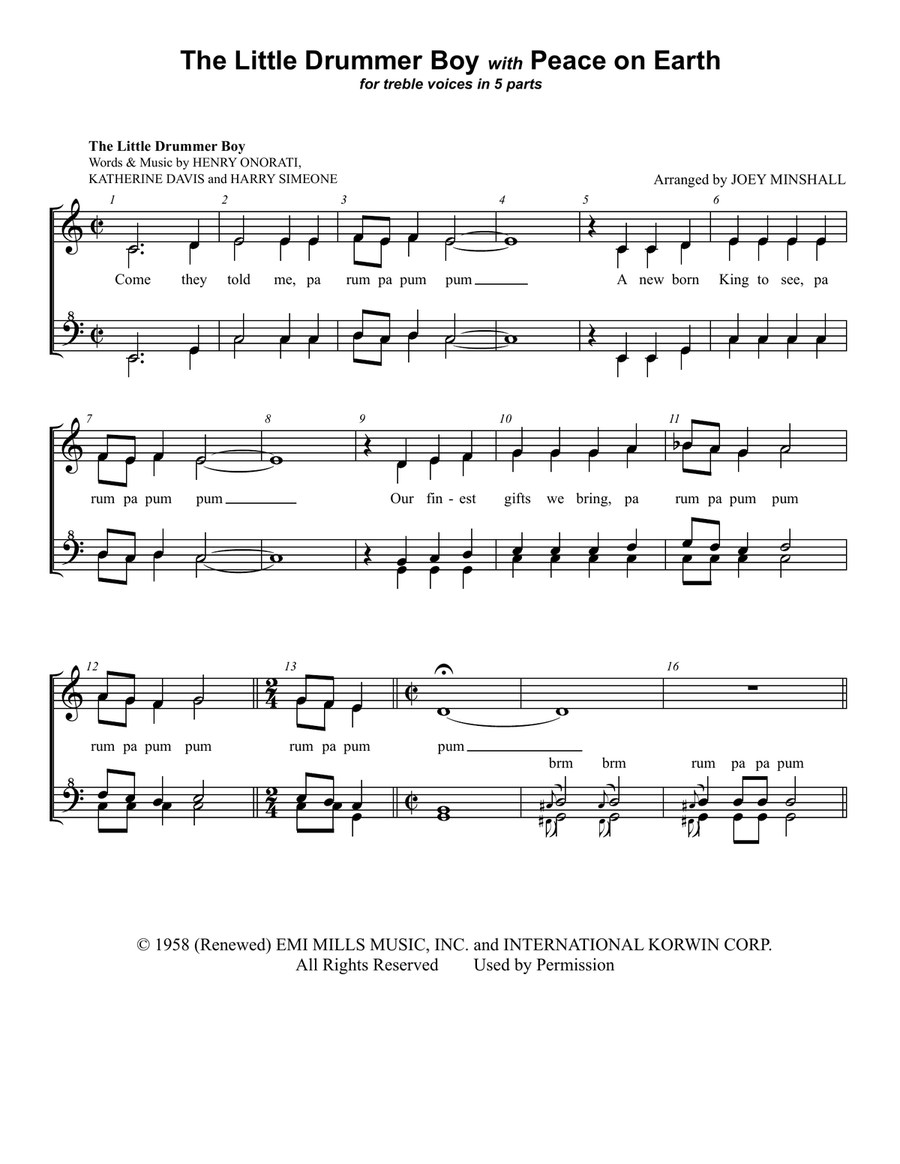 The Little Drummer Boy with Peace on Earth
for treble voices in 5 parts

The Little Drummer Boy
Words & Music by HENRY ONORATI, KATHERINE DAVIS and HARRY SIMEONE

Arranged by JOEY MINSHALL

1 2 3 4 5 6

Come they told me, pa rum pa pum pum A new born King to see, pa

7 8 9 10 11

rum pa pum pum Our fin - est gifts we bring, pa rum pa pum pum

12 13 16

rum pa pum pum rum pa pum pum

brm brm rum pa pa pum

© 1958 (Renewed) EMI MILLS MUSIC, INC. and INTERNATIONAL KORWIN CORP.
All Rights Reserved Used by Permission